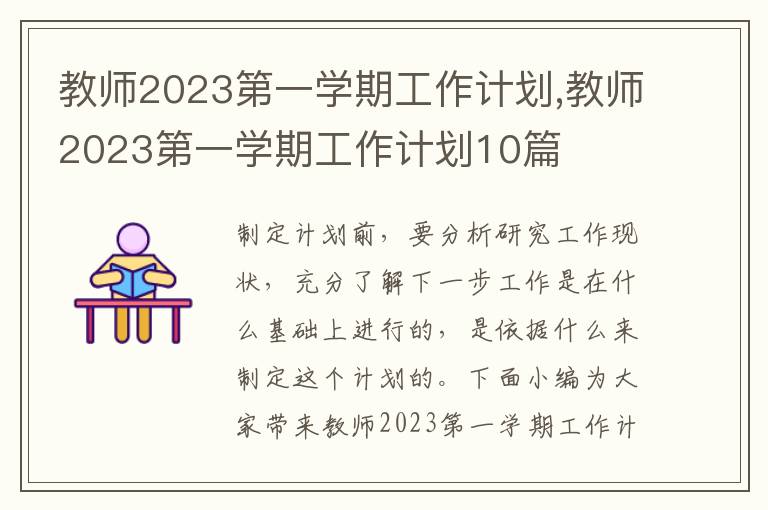 教师2023第一学期工作计划,教师2023第一学期工作计划10篇

制定计划前，要分析研究工作现状，充分了解下一步工作是在什么基础上进行的，是依据什么来制定这个计划的。下面小编为大家带来教师2023第一学期工作计